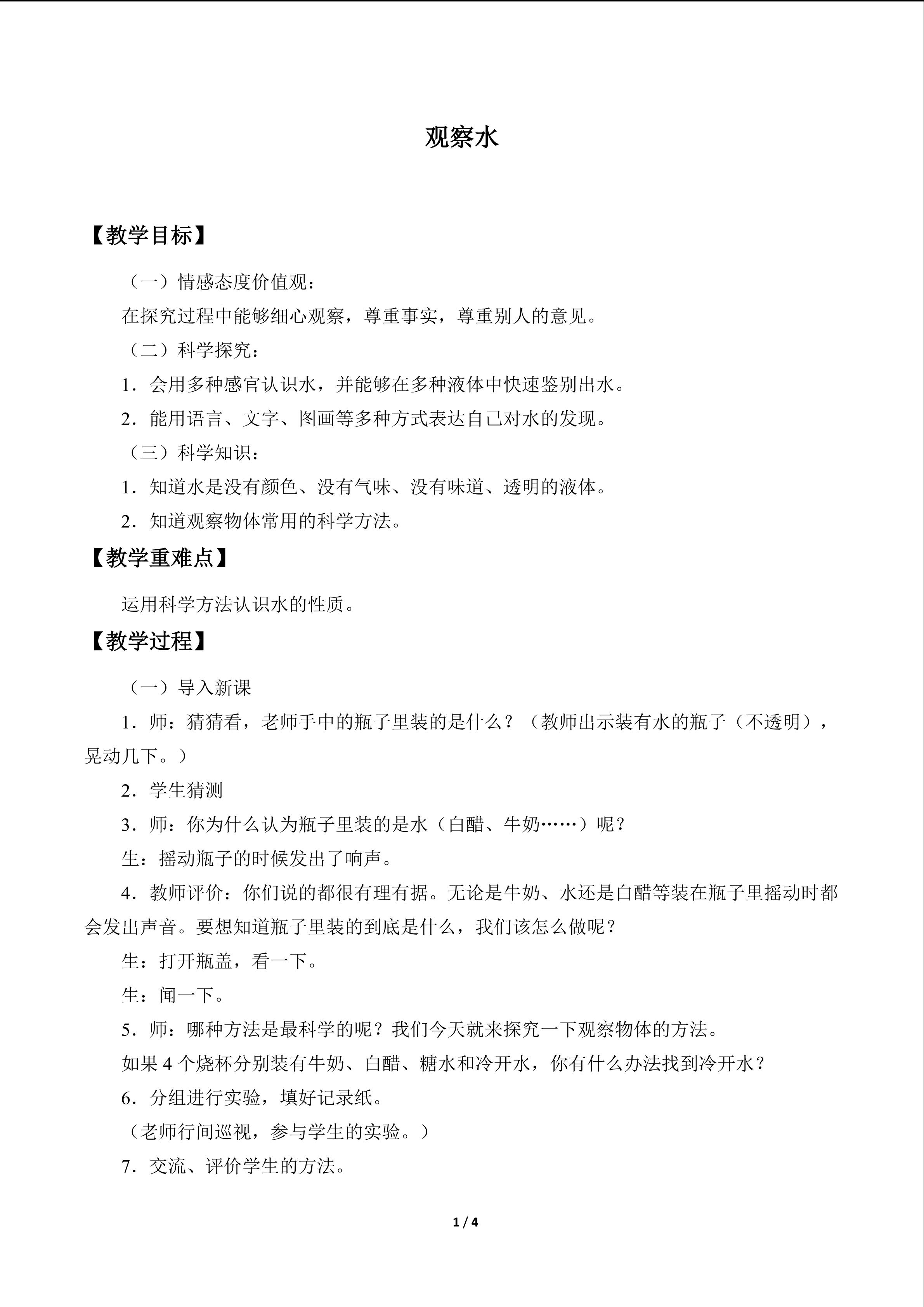 观察水

【教学目标】

（一）情感态度价值观：

在探究过程中能够细心观察，尊重事实，尊重别人的意见。

（二）科学探究：

1．会用多种感官认识水，并能够在多种液体中快速鉴别出水。

2．能用语言、文字、图画等多种方式表达自己对水的发现。

（三）科学知识：

1．知道水是没有颜色、没有气味、没有味道、透明的液体。

2．知道观察物体常用的科学方法。

【教学重难点】

运用科学方法认识水的性质。

【教学过程】

（一）导入新课

1．师：猜猜看，老师手中的瓶子里装的是什么？（教师出示装有水的瓶子（不透明），晃动几下。）

2．学生猜测

3．师：你为什么认为瓶子里装的是水（白醋、牛奶……）呢？

生：摇动瓶子的时候发出了响声。

4．教师评价：你们说的都很有理有据。无论是牛奶、水还是白醋等装在瓶子里摇动时都会发出声音。要想知道瓶子里装的到底是什么，我们该怎么做呢？

生：打开瓶盖，看一下。

生：闻一下。

5．师：哪种方法是最科学的呢？我们今天就来探究一下观察物体的方法。

如果4个烧杯分别装有牛奶、白醋、糖水和冷开水，你有什么办法找到冷开水？

6．分组进行实验，填好记录纸。

（老师行间巡视，参与学生的实验。）

7．交流、评价学生的方法。

1 / 4